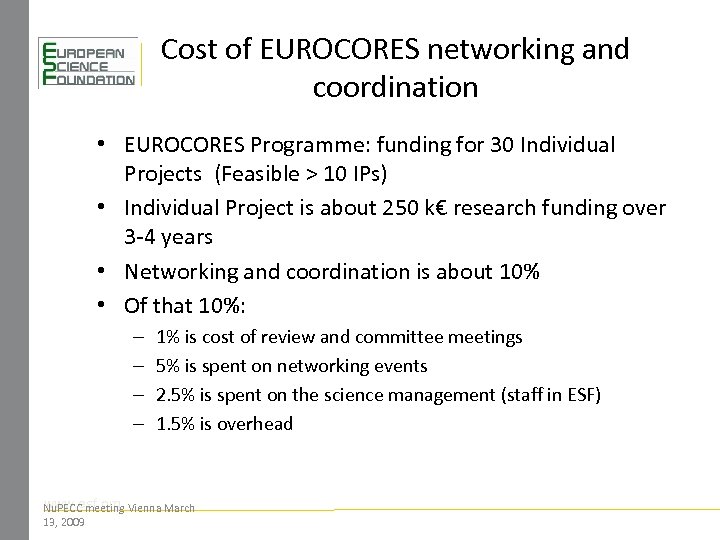 EUROPEAN SCIENCE FOUNDATION

Cost of EUROCORES networking and coordination

• EUROCORES Programme: funding for 30 Individual Projects (Feasible > 10 IPs)
• Individual Project is about 250 k€ research funding over 3-4 years
• Networking and coordination is about 10%
• Of that 10%:
– 1% is cost of review and committee meetings
– 5% is spent on networking events
– 2.5% is spent on the science management (staff in ESF)
– 1.5% is overhead

NuPECC meeting Vienna March 13, 2009